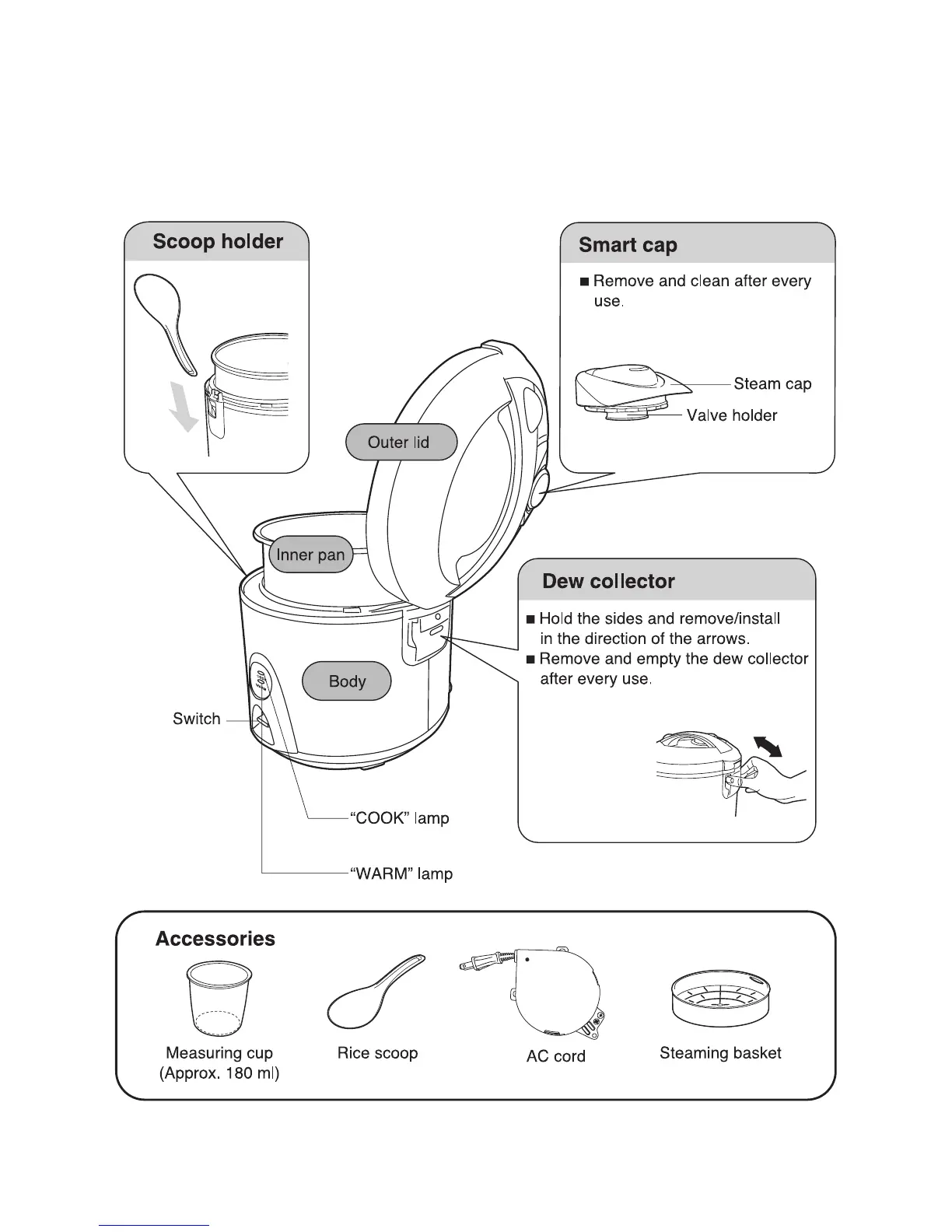 Scoop holder

Smart cap

■ Remove and clean after every use.

Steam cap

Valve holder

Outer lid

Inner pan

Dew collector

■ Hold the sides and remove/install in the direction of the arrows.

■ Remove and empty the dew collector after every use.

Body

Switch

"COOK" lamp

"WARM" lamp

Accessories

Measuring cup (Approx. 180 ml)

Rice scoop

AC cord

Steaming basket